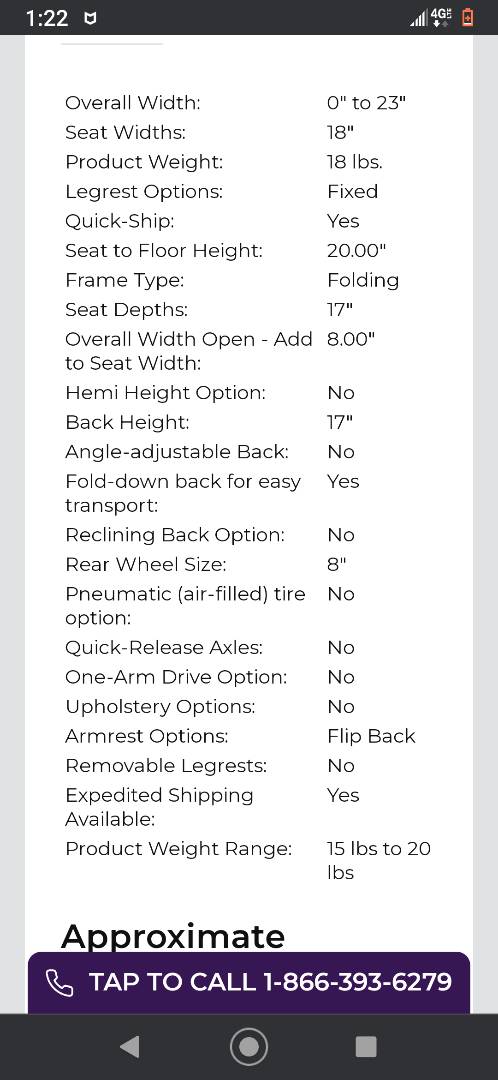 1:22 4G

| | |
|---|---|
| Overall Width: | 0" to 23" |
| Seat Widths: | 18" |
| Product Weight: | 18 lbs. |
| Legrest Options: | Fixed |
| Quick-Ship: | Yes |
| Seat to Floor Height: | 20.00" |
| Frame Type: | Folding |
| Seat Depths: | 17" |
| Overall Width Open - Add to Seat Width: | 8.00" |
| Hemi Height Option: | No |
| Back Height: | 17" |
| Angle-adjustable Back: | No |
| Fold-down back for easy transport: | Yes |
| Reclining Back Option: | No |
| Rear Wheel Size: | 8" |
| Pneumatic (air-filled) tire option: | No |
| Quick-Release Axles: | No |
| One-Arm Drive Option: | No |
| Upholstery Options: | No |
| Armrest Options: | Flip Back |
| Removable Legrests: | No |
| Expedited Shipping Available: | Yes |
| Product Weight Range: | 15 lbs to 20 lbs |

Approximate

TAP TO CALL 1-866-393-6279